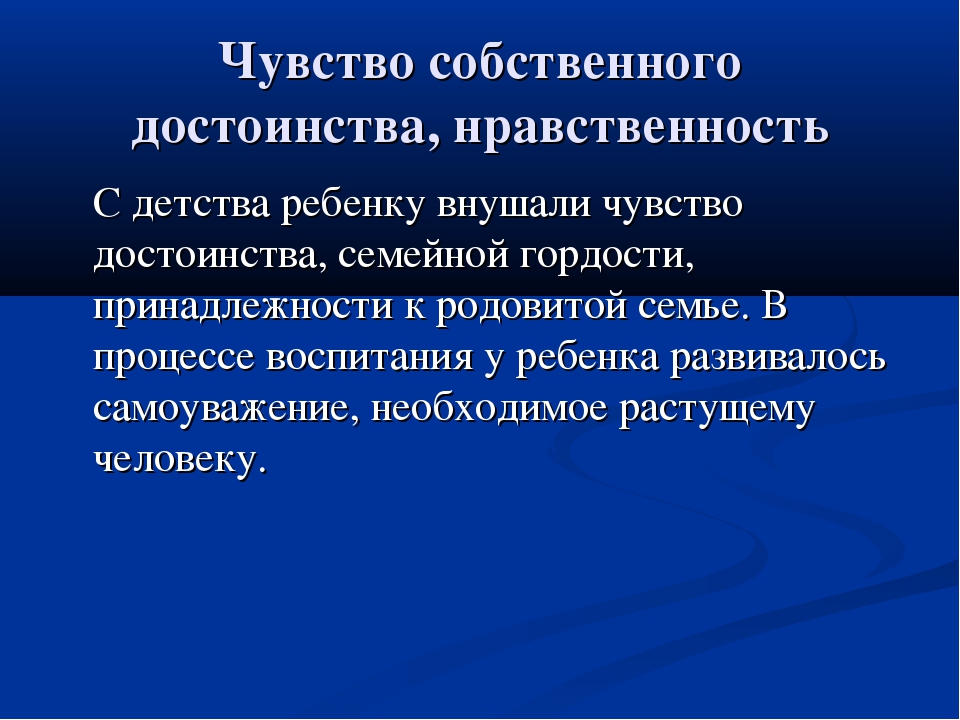 Чувство собственного достоинства, нравственность

С детства ребенку внушали чувство достоинства, семейной гордости, принадлежности к родовитой семье. В процессе воспитания у ребенка развивалось самоуважение, необходимое растущему человеку.